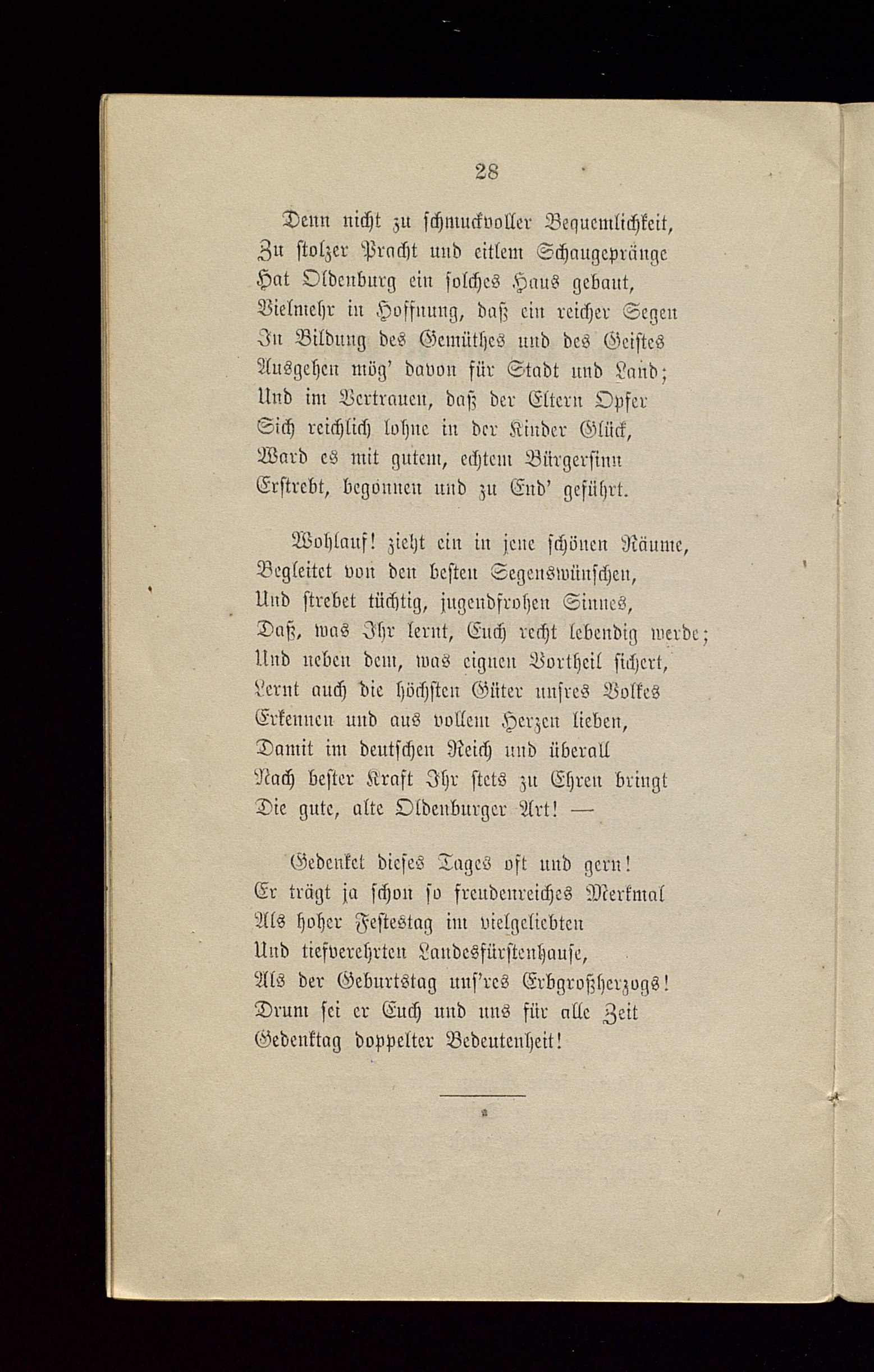 28

Denn nicht zu schmuckvoller Bequemlichkeit,
Zu stolzer Pracht und eitlem Schaugepränge
Hat Oldenburg ein solches Haus gebaut,
Vielmehr in Hoffnung, daß ein reicher Segen
In Bildung des Gemüthes und des Geistes
Ausgehen mög' davon für Stadt und Land;
Und im Vertrauen, daß der Eltern Opfer
Sich reichlich lohne in der Kinder Glück,
Ward es mit gutem, echtem Bürgersinn
Erstrebt, begonnen und zu End' geführt.

Wohlauf! zieht ein in jene schönen Räume,
Begleitet von den besten Segenswünschen,
Und strebet tüchtig, jugendfrohen Sinnes,
Daß, was Ihr lernt, Euch recht lebendig werde;
Und neben dem, was eignen Vortheil sichert,
Lernt auch die höchsten Güter unsres Volkes
Erkennen und aus vollem Herzen lieben,
Damit im deutschen Reich und überall
Nach bester Kraft Ihr stets zu Ehren bringt
Die gute, alte Oldenburger Art! —

Gedenket dieses Tages oft und gern!
Er trägt ja schon so freudenreiches Merkmal
Als hoher Festestag im vielgeliebten
Und tiefverehrten Landesfürstenhause,
Als der Geburtstag uns'res Erbgroßherzogs!
Drum sei er Euch und uns für alle Zeit
Gedenktag doppelter Bedeutenheit!